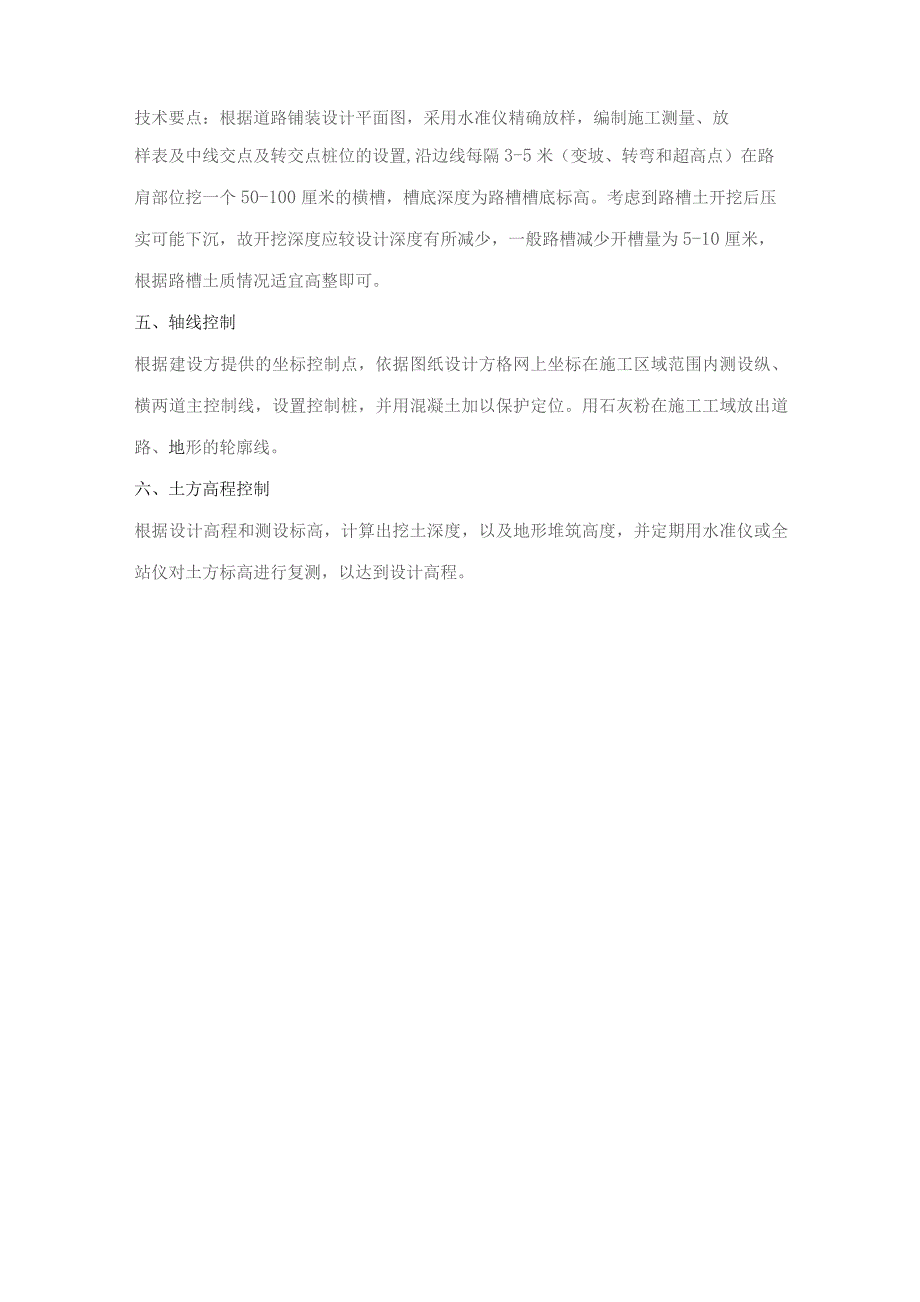 技术要点：根据道路铺装设计平面图，采用水准仪精确放样，编制施工测量、放样表及中线交点及转交点桩位的设置,沿边线每隔3-5米（变坡、转弯和超高点）在路肩部位挖一个50-100厘米的横槽，槽底深度为路槽槽底标高。考虑到路槽土开挖后压实可能下沉，故开挖深度应较设计深度有所减少，一般路槽减少开槽量为5-10厘米，根据路槽土质情况适宜高整即可。

五、轴线控制

根据建设方提供的坐标控制点，依据图纸设计方格网上坐标在施工区域范围内测设纵、横两道主控制线，设置控制桩，并用混凝土加以保护定位。用石灰粉在施工工域放出道路、地形的轮廓线。

六、土方高程控制

根据设计高程和测设标高，计算出挖土深度，以及地形堆筑高度，并定期用水准仪或全站仪对土方标高进行复测，以达到设计高程。